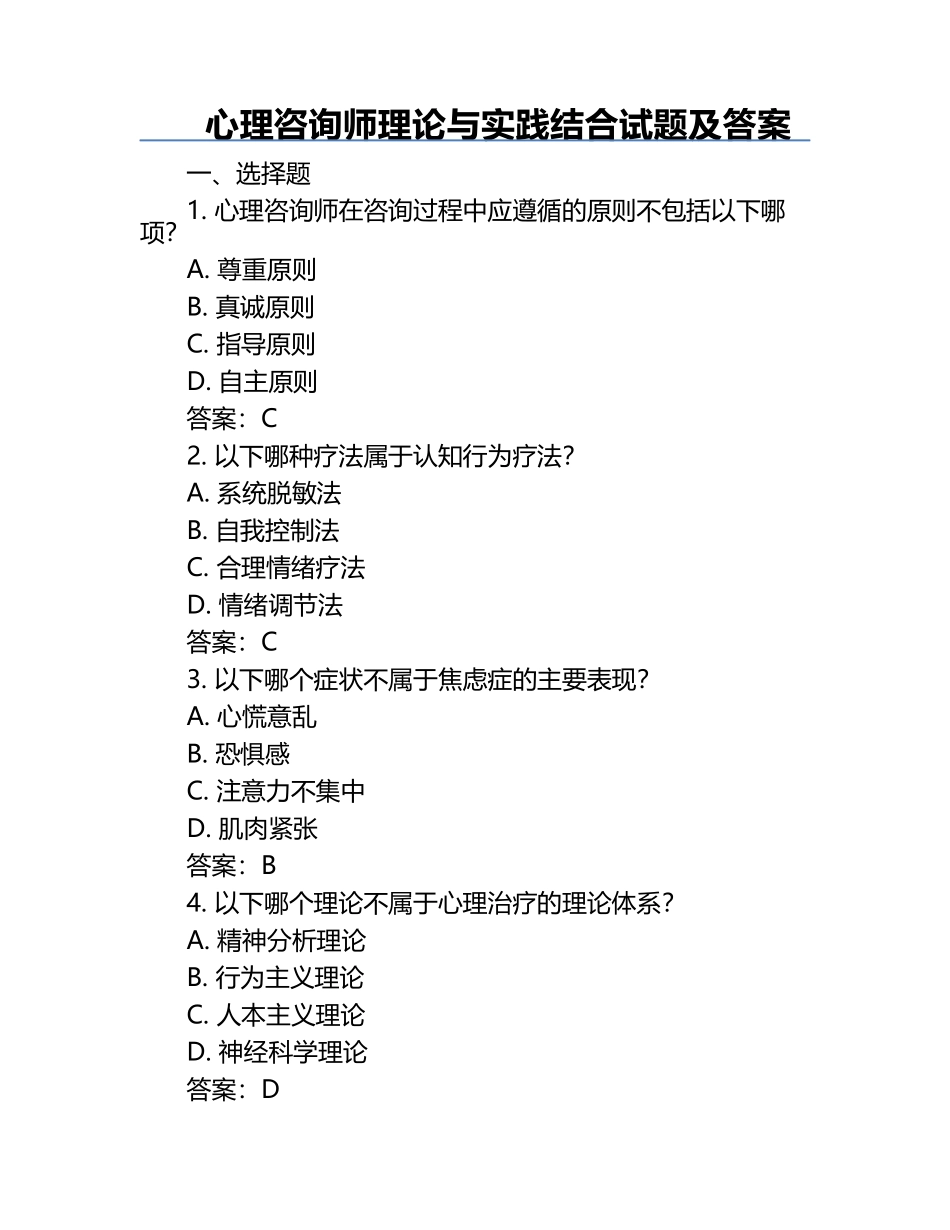 心理咨询师理论与实践结合试题及答案

一、选择题

1. 心理咨询师在咨询过程中应遵循的原则不包括以下哪项？

A. 尊重原则

B. 真诚原则

C. 指导原则

D. 自主原则

答案：C

2. 以下哪种疗法属于认知行为疗法？

A. 系统脱敏法

B. 自我控制法

C. 合理情绪疗法

D. 情绪调节法

答案：C

3. 以下哪个症状不属于焦虑症的主要表现？

A. 心慌意乱

B. 恐惧感

C. 注意力不集中

D. 肌肉紧张

答案：B

4. 以下哪个理论不属于心理治疗的理论体系？

A. 精神分析理论

B. 行为主义理论

C. 人本主义理论

D. 神经科学理论

答案：D